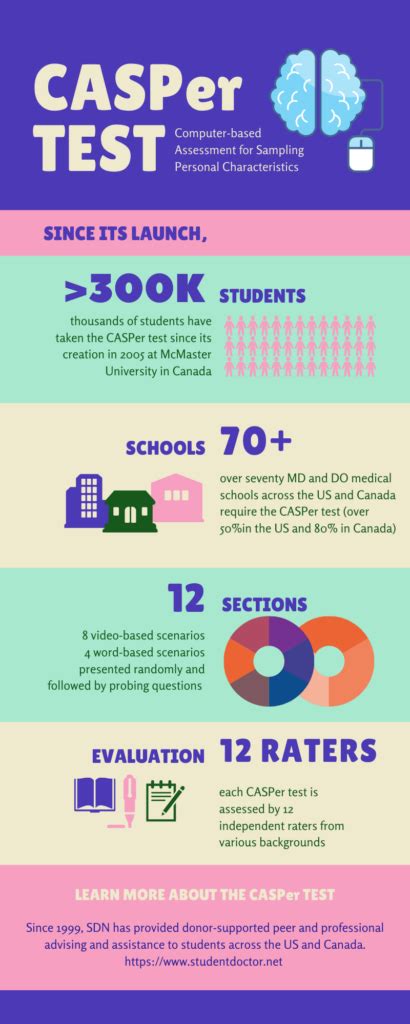 CASPer TEST

Computer-based Assessment for Sampling Personal Characteristics

SINCE ITS LAUNCH,

>300K STUDENTS

thousands of students have taken the CASPer test since its creation in 2005 at McMaster University in Canada

SCHOOLS 70+

over seventy MD and DO medical schools across the US and Canada require the CASPer test (over 50%in the US and 80% in Canada)

12 SECTIONS

8 video-based scenarios
4 word-based scenarios
presented randomly and followed by probing questions

EVALUATION 12 RATERS

each CASPer test is assessed by 12 independent raters from various backgrounds

LEARN MORE ABOUT THE CASPer TEST

Since 1999, SDN has provided donor-supported peer and professional advising and assistance to students across the US and Canada. https://www.studentdoctor.net